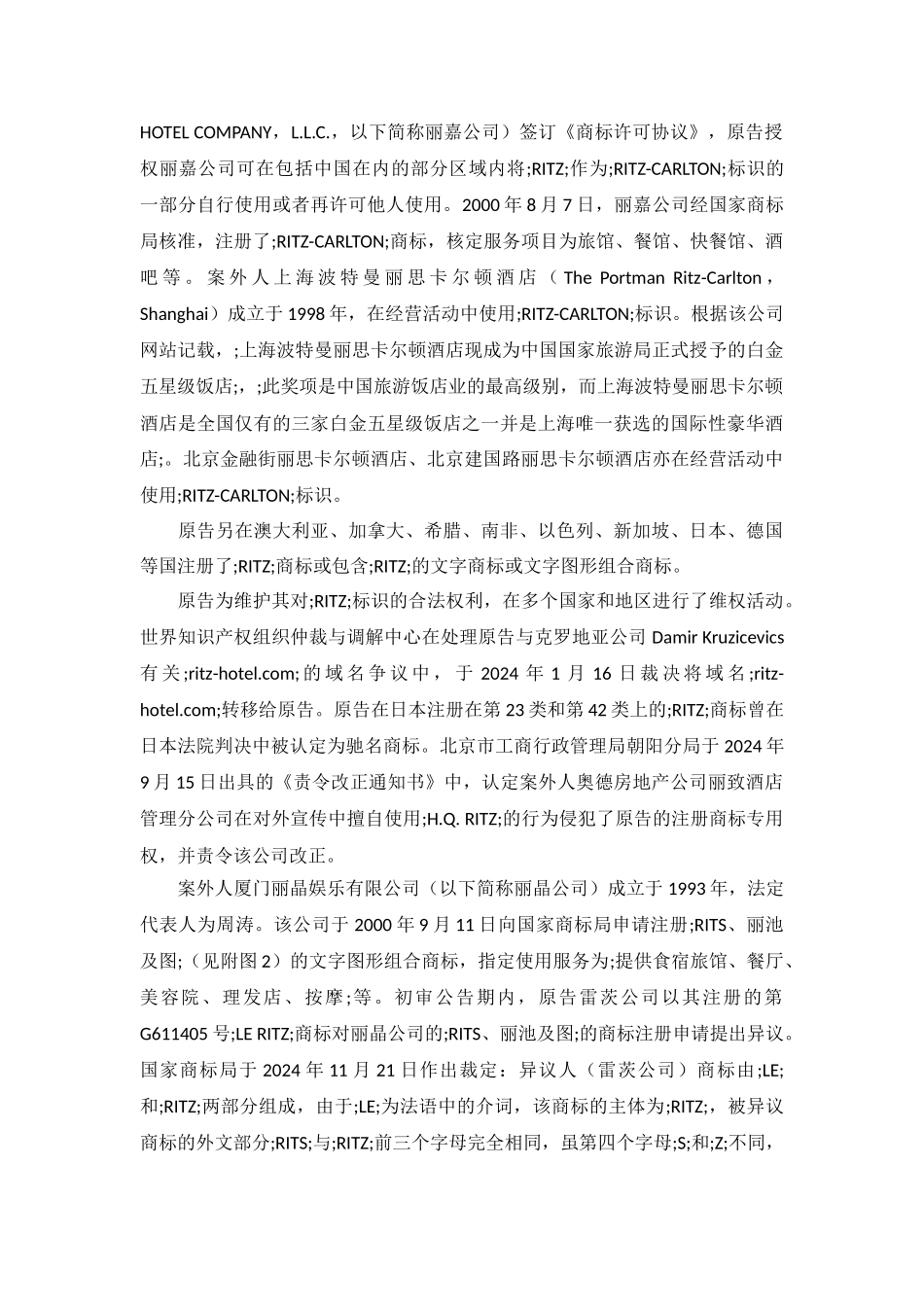 HOTEL COMPANY，L.L.C.，以下简称丽嘉公司）签订《商标许可协议》，原告授权丽嘉公司可在包括中国在内的部分区域内将;RITZ;作为;RITZ-CARLTON;标识的一部分自行使用或者再许可他人使用。2000年8月7日，丽嘉公司经国家商标局核准，注册了;RITZ-CARLTON;商标，核定服务项目为旅馆、餐馆、快餐馆、酒吧等。案外人上海波特曼丽思卡尔顿酒店（The Portman Ritz-Carlton，Shanghai）成立于1998年，在经营活动中使用;RITZ-CARLTON;标识。根据该公司网站记载，;上海波特曼丽思卡尔顿酒店现成为中国国家旅游局正式授予的白金五星级饭店;，;此奖项是中国旅游饭店业的最高级别，而上海波特曼丽思卡尔顿酒店是全国仅有的三家白金五星级饭店之一并是上海唯一获选的国际性豪华酒店;。北京金融街丽思卡尔顿酒店、北京建国路丽思卡尔顿酒店亦在经营活动中使用;RITZ-CARLTON;标识。

原告另在澳大利亚、加拿大、希腊、南非、以色列、新加坡、日本、德国等国注册了;RITZ;商标或包含;RITZ;的文字商标或文字图形组合商标。

原告为维护其对;RITZ;标识的合法权利，在多个国家和地区进行了维权活动。世界知识产权组织仲裁与调解中心在处理原告与克罗地亚公司Damir Kruzicevics有关;ritz-hotel.com;的域名争议中，于2024年1月16日裁决将域名;ritz-hotel.com;转移给原告。原告在日本注册在第23类和第42类上的;RITZ;商标曾在日本法院判决中被认定为驰名商标。北京市工商行政管理局朝阳分局于2024年9月15日出具的《责令改正通知书》中，认定案外人奥德房地产公司丽致酒店管理分公司在对外宣传中擅自使用;H.Q. RITZ;的行为侵犯了原告的注册商标专用权，并责令该公司改正。

案外人厦门丽晶娱乐有限公司（以下简称丽晶公司）成立于1993年，法定代表人为周涛。该公司于2000年9月11日向国家商标局申请注册;RITS、丽池及图;（见附图2）的文字图形组合商标，指定使用服务为;提供食宿旅馆、餐厅、美容院、理发店、按摩;等。初审公告期内，原告雷茨公司以其注册的第G611405号;LE RITZ;商标对丽晶公司的;RITS、丽池及图;的商标注册申请提出异议。国家商标局于2024年11月21日作出裁定：异议人（雷茨公司）商标由;LE;和;RITZ;两部分组成，由于;LE;为法语中的介词，该商标的主体为;RITZ;，被异议商标的外文部分;RITS;与;RITZ;前三个字母完全相同，虽第四个字母;S;和;Z;不同，